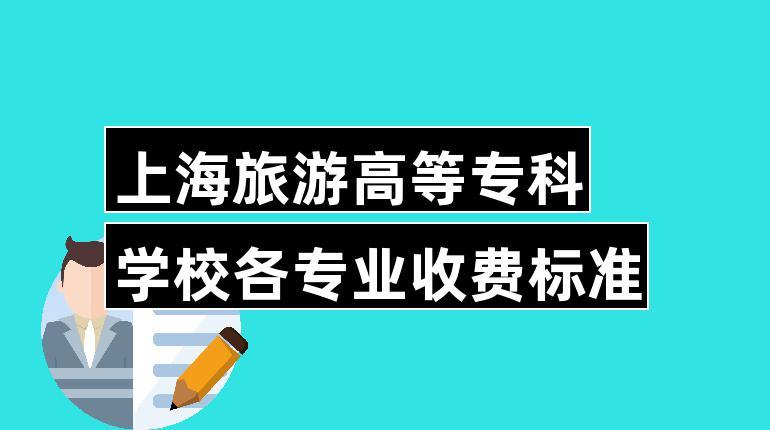 上海旅游高等专科
学校各专业收费标准